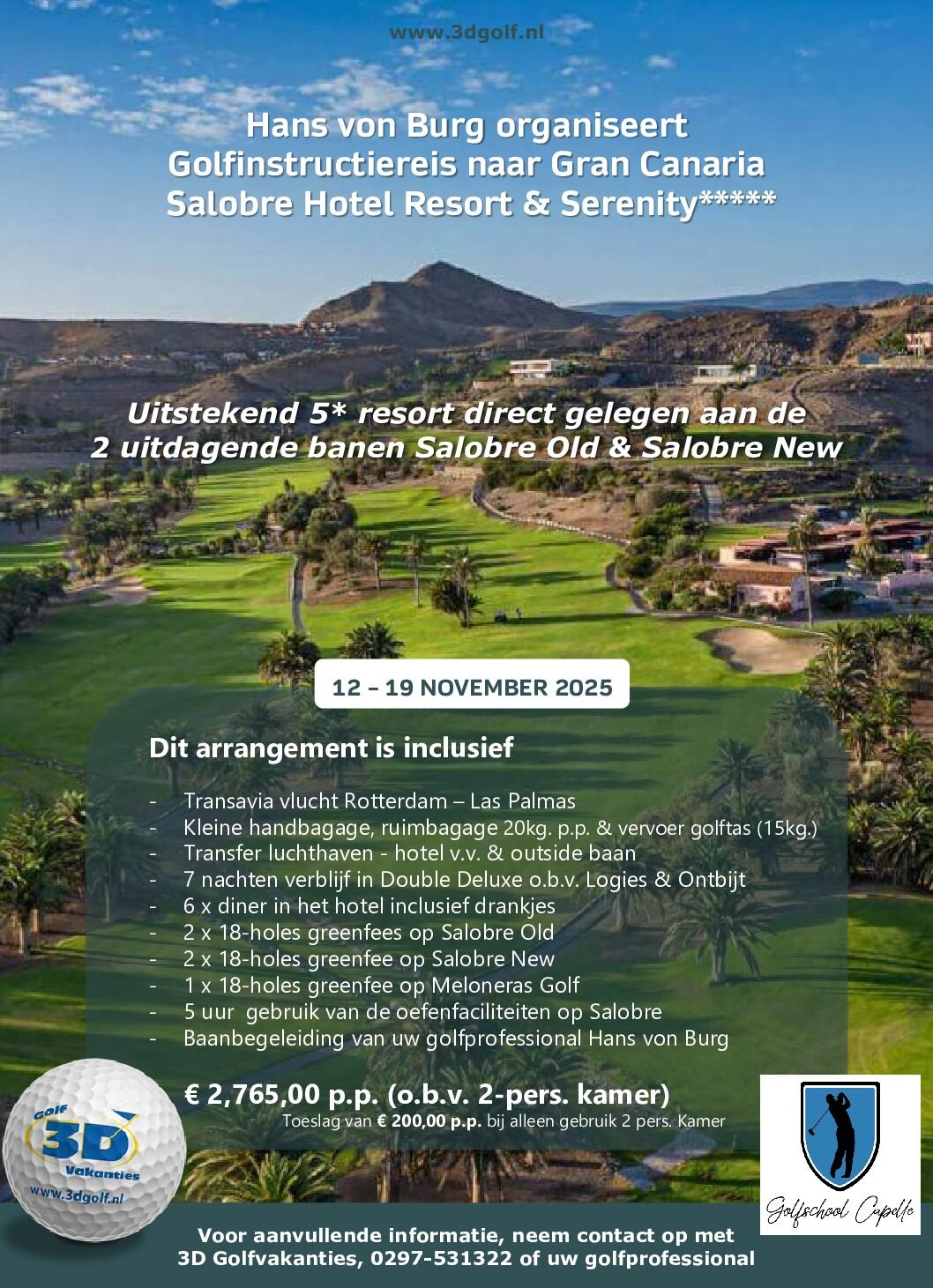 www.3dgolf.nl

Hans von Burg organiseert
Golfinstructiereis naar Gran Canaria
Salobre Hotel Resort & Serenity*****

Uitstekend 5* resort direct gelegen aan de
2 uitdagende banen Salobre Old & Salobre New

12 – 19 NOVEMBER 2025

Dit arrangement is inclusief

- Transavia vlucht Rotterdam – Las Palmas
- Kleine handbagage, ruimbagage 20kg. p.p. & vervoer golftas (15kg.)
- Transfer luchthaven - hotel v.v. & outside baan
- 7 nachten verblijf in Double Deluxe o.b.v. Logies & Ontbijt
- 6 x diner in het hotel inclusief drankjes
- 2 x 18-holes greenfees op Salobre Old
- 2 x 18-holes greenfee op Salobre New
- 1 x 18-holes greenfee op Meloneras Golf
- 5 uur gebruik van de oefenfaciliteiten op Salobre
- Baanbegeleiding van uw golfprofessional Hans von Burg

€ 2,765,00 p.p. (o.b.v. 2-pers. kamer)
Toeslag van € 200,00 p.p. bij alleen gebruik 2 pers. Kamer

Golf 3D Vakanties
www.3dgolf.nl

Golfschool Capelle

Voor aanvullende informatie, neem contact op met
3D Golfvakanties, 0297-531322 of uw golfprofessional